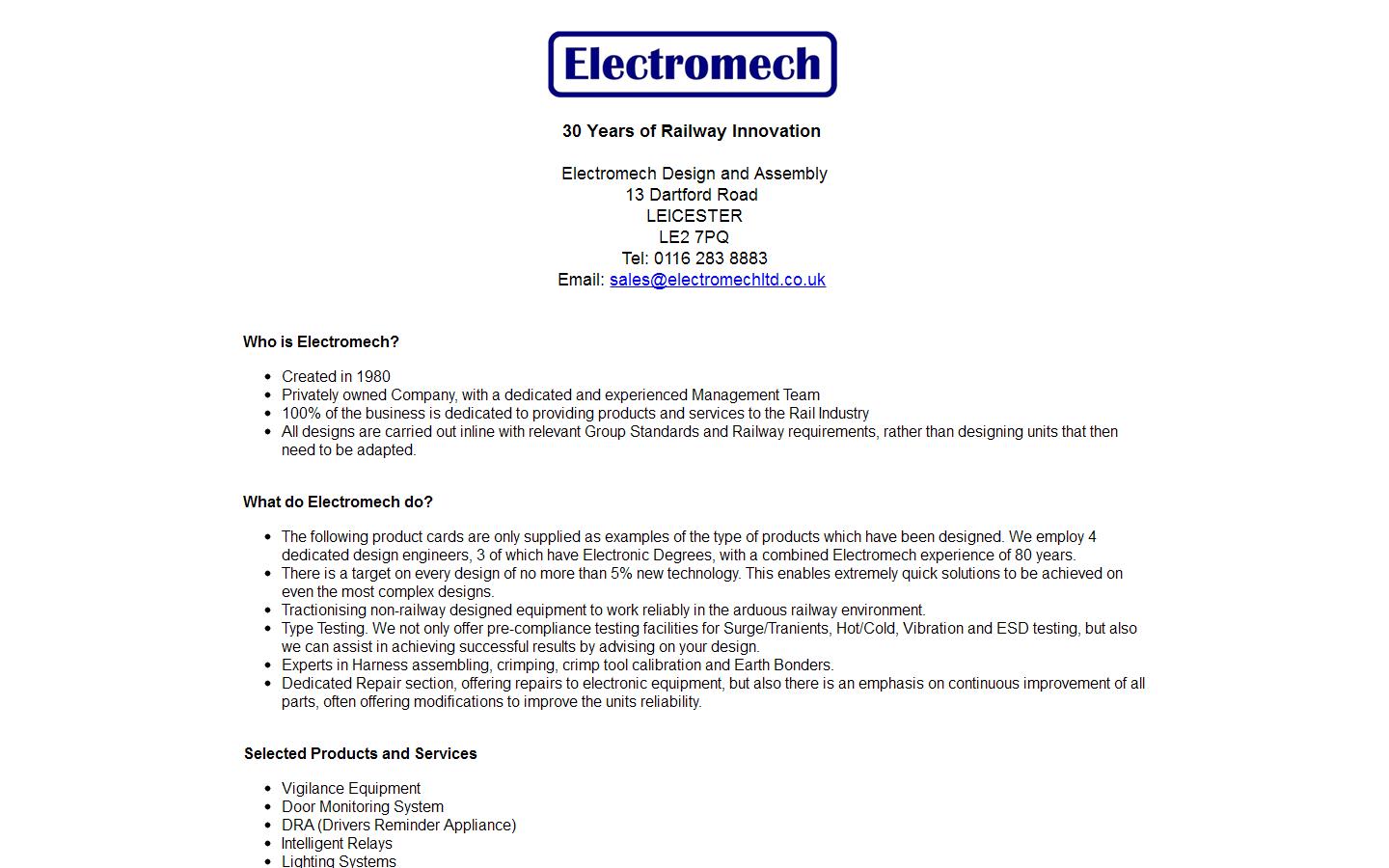 Electromech

30 Years of Railway Innovation

Electromech Design and Assembly
13 Dartford Road
LEICESTER
LE2 7PQ
Tel: 0116 283 8883
Email: sales@electromechltd.co.uk

Who is Electromech?

- Created in 1980
- Privately owned Company, with a dedicated and experienced Management Team
- 100% of the business is dedicated to providing products and services to the Rail Industry
- All designs are carried out inline with relevant Group Standards and Railway requirements, rather than designing units that then need to be adapted.

What do Electromech do?

- The following product cards are only supplied as examples of the type of products which have been designed. We employ 4 dedicated design engineers, 3 of which have Electronic Degrees, with a combined Electromech experience of 80 years.
- There is a target on every design of no more than 5% new technology. This enables extremely quick solutions to be achieved on even the most complex designs.
- Tractionising non-railway designed equipment to work reliably in the arduous railway environment.
- Type Testing. We not only offer pre-compliance testing facilities for Surge/Tranients, Hot/Cold, Vibration and ESD testing, but also we can assist in achieving successful results by advising on your design.
- Experts in Harness assembling, crimping, crimp tool calibration and Earth Bonders.
- Dedicated Repair section, offering repairs to electronic equipment, but also there is an emphasis on continuous improvement of all parts, often offering modifications to improve the units reliability.

Selected Products and Services

- Vigilance Equipment
- Door Monitoring System
- DRA (Drivers Reminder Appliance)
- Intelligent Relays
- Lighting Systems